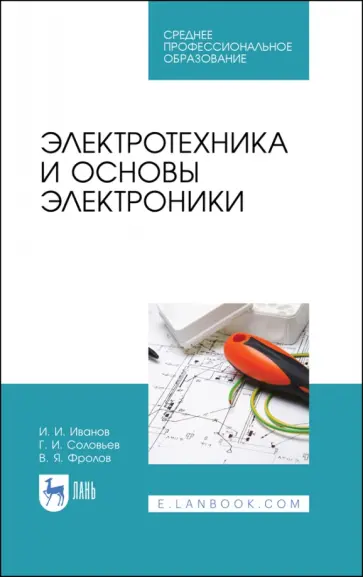 СРЕДНЕЕ
ПРОФЕССИОНАЛЬНОЕ
ОБРАЗОВАНИЕ

ЭЛЕКТРОТЕХНИКА
И ОСНОВЫ
ЭЛЕКТРОНИКИ

И. И. Иванов
Г. И. Соловьев
В. Я. Фролов

ЛАНЬ

E.LANBOOK.COM